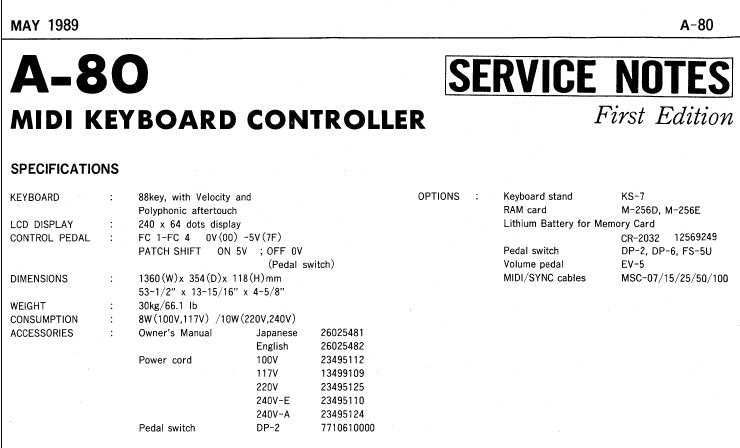 MAY 1989

A-80

A-80

MIDI KEYBOARD CONTROLLER

SERVICE NOTES

First Edition

SPECIFICATIONS

KEYBOARD : 88key, with Velocity and Polyphonic aftertouch
LCD DISPLAY : 240 x 64 dots display
CONTROL PEDAL : FC 1-FC 4 0V(00) -5V(7F)
PATCH SHIFT ON 5V ; OFF 0V (Pedal switch)
DIMENSIONS : 1360(W)x 354(D)x 118(H)mm
53-1/2" x 13-15/16" x 4-5/8"
WEIGHT : 30kg/66.1 lb
CONSUMPTION : 8W(100V,117V) /10W(220V,240V)
ACCESSORIES : Owner's Manual Japanese 26025481
English 26025482
Power cord 100V 23495112
117V 13499109
220V 23495125
240V-E 23495110
240V-A 23495124
Pedal switch DP-2 7710610000

OPTIONS : Keyboard stand KS-7
RAM card M-256D, M-256E
Lithium Battery for Memory Card
CR-2032 12569249
Pedal switch DP-2, DP-6, FS-5U
Volume pedal EV-5
MIDI/SYNC cables MSC-07/15/25/50/100